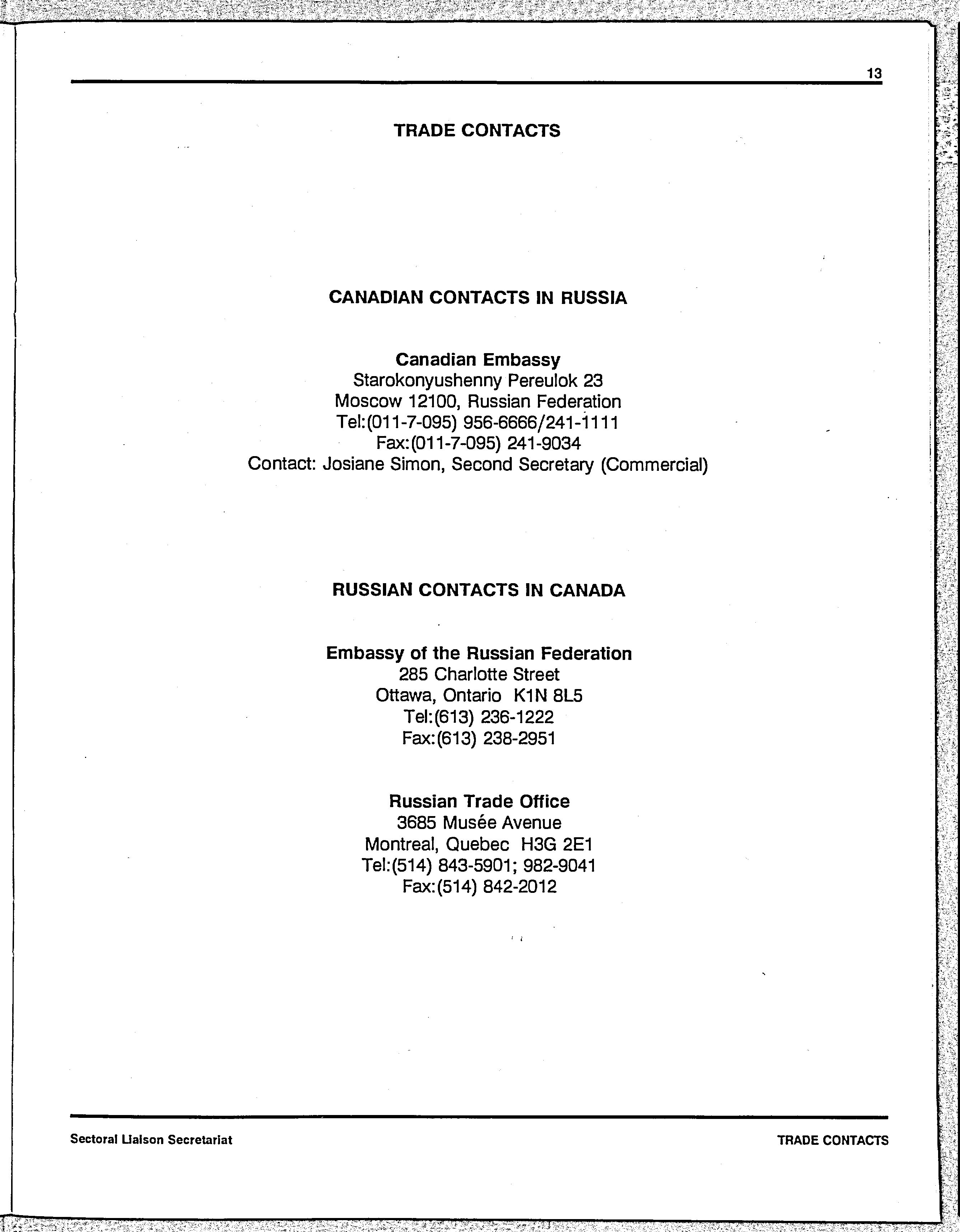 13

TRADE CONTACTS

CANADIAN CONTACTS IN RUSSIA

Canadian Embassy
Starokonyushenny Pereulok 23
Moscow 12100, Russian Federation
Tel:(011-7-095) 956-6666/241-1111
Fax:(011-7-095) 241-9034
Contact: Josiane Simon, Second Secretary (Commercial)

RUSSIAN CONTACTS IN CANADA

Embassy of the Russian Federation
285 Charlotte Street
Ottawa, Ontario K1N 8L5
Tel:(613) 236-1222
Fax:(613) 238-2951

Russian Trade Office
3685 Musée Avenue
Montreal, Quebec H3G 2E1
Tel:(514) 843-5901; 982-9041
Fax:(514) 842-2012

Sectoral Liaison Secretariat

TRADE CONTACTS